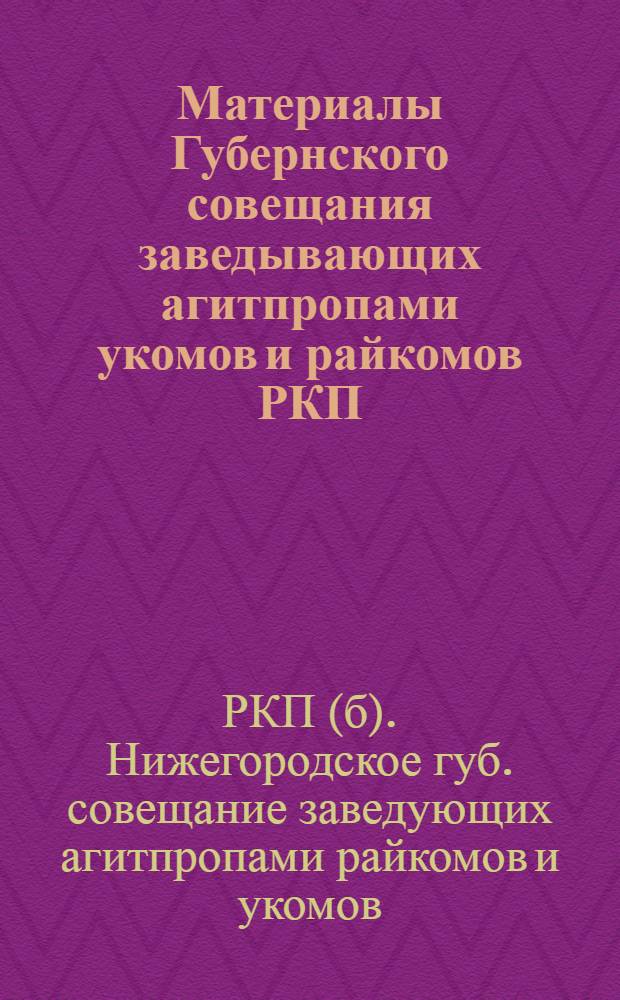 Материалы Губернского совещания заведывающих агитпропами укомов и райкомов РКП

РКП (б). Нижегородское губ. совещание заведующих агитпропами райкомов и укомов